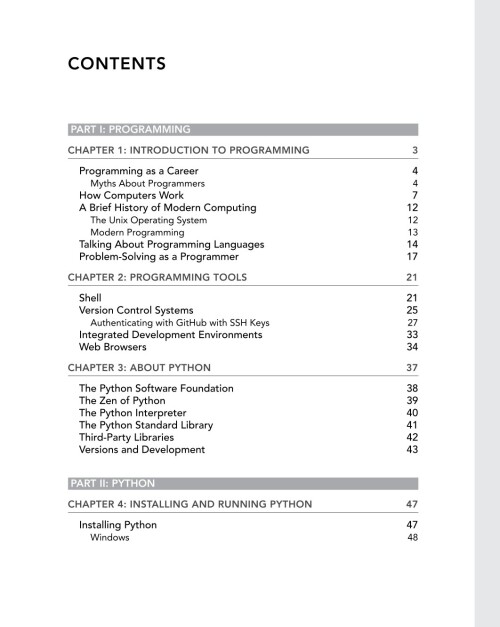 CONTENTS

PART I: PROGRAMMING

CHAPTER 1: INTRODUCTION TO PROGRAMMING 3

Programming as a Career 4
Myths About Programmers 4
How Computers Work 7
A Brief History of Modern Computing 12
The Unix Operating System 12
Modern Programming 13
Talking About Programming Languages 14
Problem-Solving as a Programmer 17

CHAPTER 2: PROGRAMMING TOOLS 21

Shell 21
Version Control Systems 25
Authenticating with GitHub with SSH Keys 27
Integrated Development Environments 33
Web Browsers 34

CHAPTER 3: ABOUT PYTHON 37

The Python Software Foundation 38
The Zen of Python 39
The Python Interpreter 40
The Python Standard Library 41
Third-Party Libraries 42
Versions and Development 43

PART II: PYTHON

CHAPTER 4: INSTALLING AND RUNNING PYTHON 47

Installing Python 47
Windows 48